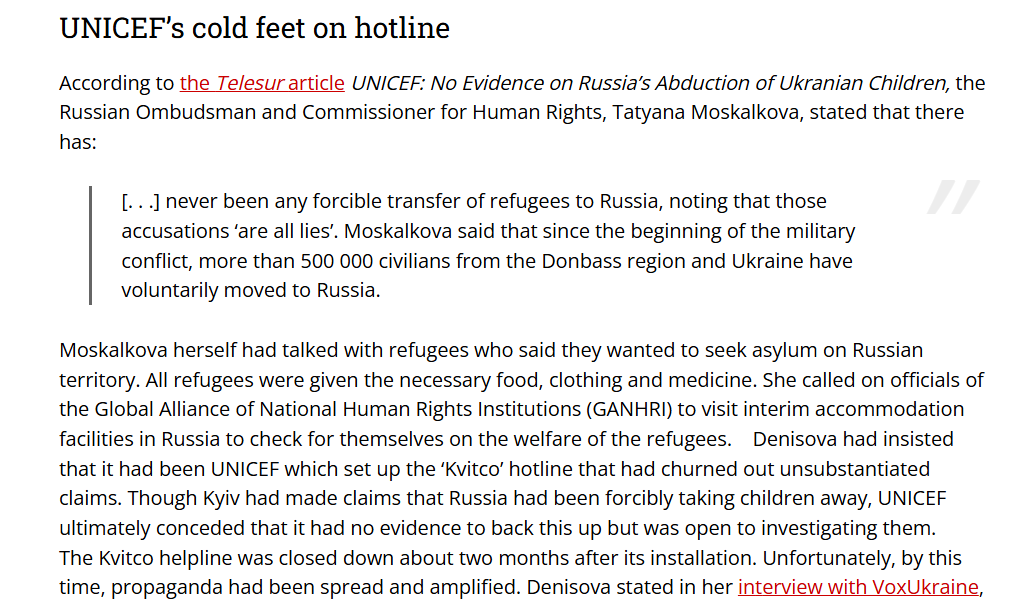 UNICEF's cold feet on hotline

According to the Telesur article UNICEF: No Evidence on Russia's Abduction of Ukranian Children, the Russian Ombudsman and Commissioner for Human Rights, Tatyana Moskalkova, stated that there has:

[. . .] never been any forcible transfer of refugees to Russia, noting that those accusations 'are all lies'. Moskalkova said that since the beginning of the military conflict, more than 500 000 civilians from the Donbass region and Ukraine have voluntarily moved to Russia.

Moskalkova herself had talked with refugees who said they wanted to seek asylum on Russian territory. All refugees were given the necessary food, clothing and medicine. She called on officials of the Global Alliance of National Human Rights Institutions (GANHRI) to visit interim accommodation facilities in Russia to check for themselves on the welfare of the refugees. Denisova had insisted that it had been UNICEF which set up the 'Kvitco' hotline that had churned out unsubstantiated claims. Though Kyiv had made claims that Russia had been forcibly taking children away, UNICEF ultimately conceded that it had no evidence to back this up but was open to investigating them. The Kvitco helpline was closed down about two months after its installation. Unfortunately, by this time, propaganda had been spread and amplified. Denisova stated in her interview with VoxUkraine,